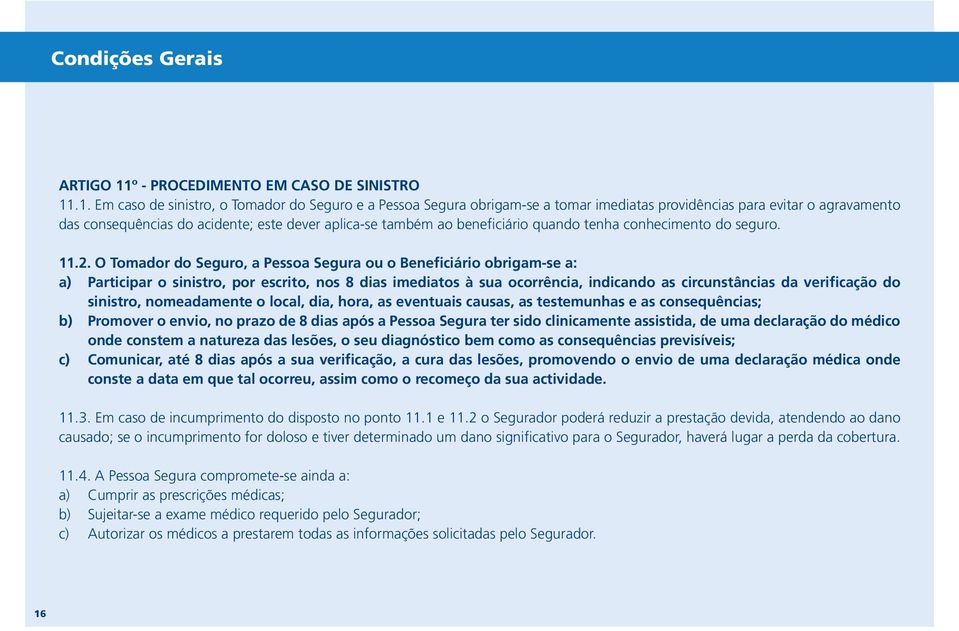 Condições Gerais

ARTIGO 11º - PROCEDIMENTO EM CASO DE SINISTRO
11.1. Em caso de sinistro, o Tomador do Seguro e a Pessoa Segura obrigam-se a tomar imediatas providências para evitar o agravamento das consequências do acidente; este dever aplica-se também ao beneficiário quando tenha conhecimento do seguro.

11.2. O Tomador do Seguro, a Pessoa Segura ou o Beneficiário obrigam-se a:
a) Participar o sinistro, por escrito, nos 8 dias imediatos à sua ocorrência, indicando as circunstâncias da verificação do sinistro, nomeadamente o local, dia, hora, as eventuais causas, as testemunhas e as consequências;
b) Promover o envio, no prazo de 8 dias após a Pessoa Segura ter sido clinicamente assistida, de uma declaração do médico onde constem a natureza das lesões, o seu diagnóstico bem como as consequências previsíveis;
c) Comunicar, até 8 dias após a sua verificação, a cura das lesões, promovendo o envio de uma declaração médica onde conste a data em que tal ocorreu, assim como o recomeço da sua actividade.

11.3. Em caso de incumprimento do disposto no ponto 11.1 e 11.2 o Segurador poderá reduzir a prestação devida, atendendo ao dano causado; se o incumprimento for doloso e tiver determinado um dano significativo para o Segurador, haverá lugar a perda da cobertura.

11.4. A Pessoa Segura compromete-se ainda a:
a) Cumprir as prescrições médicas;
b) Sujeitar-se a exame médico requerido pelo Segurador;
c) Autorizar os médicos a prestarem todas as informações solicitadas pelo Segurador.

16